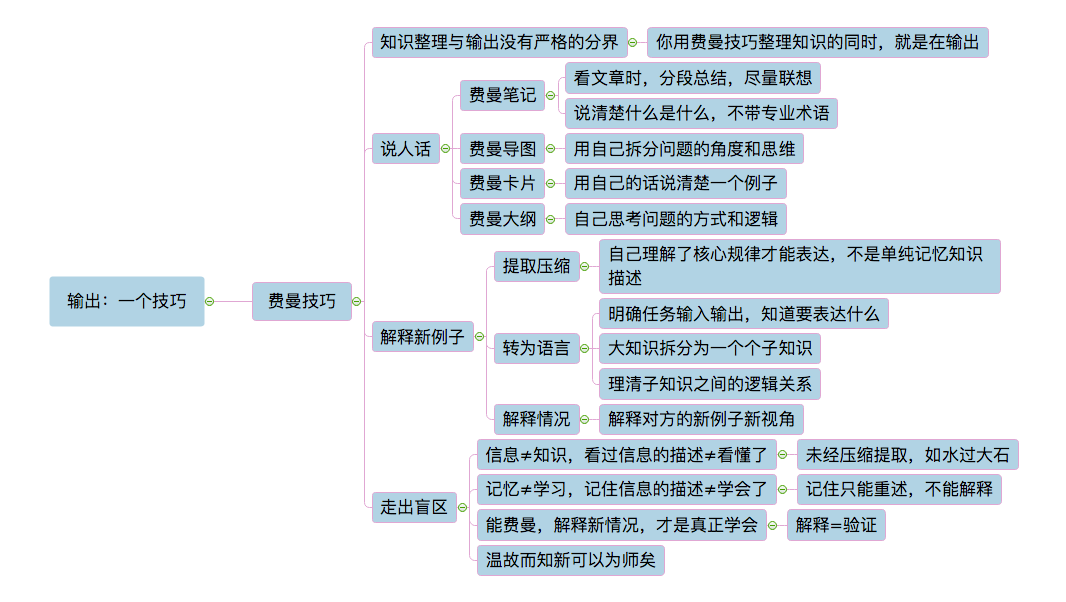 输出：一个技巧

费曼技巧

知识整理与输出没有严格的分界
你用费曼技巧整理知识的同时，就是在输出

说人话
费曼笔记
看文章时，分段总结，尽量联想
说清楚什么是什么，不带专业术语
费曼导图
用自己拆分问题的角度和思维
费曼卡片
用自己的话说清楚一个例子
费曼大纲
自己思考问题的方式和逻辑

解释新例子
提取压缩
自己理解了核心规律才能表达，不是单纯记忆知识描述
转为语言
明确任务输入输出，知道要表达什么
大知识拆分为一个个子知识
理清子知识之间的逻辑关系
解释情况
解释对方的新例子新视角

走出盲区
信息≠知识，看过信息的描述≠看懂了
未经压缩提取，如水过大石
记忆≠学习，记住信息的描述≠学会了
记住只能重述，不能解释
能费曼，解释新情况，才是真正学会
解释=验证
温故而知新可以为师矣